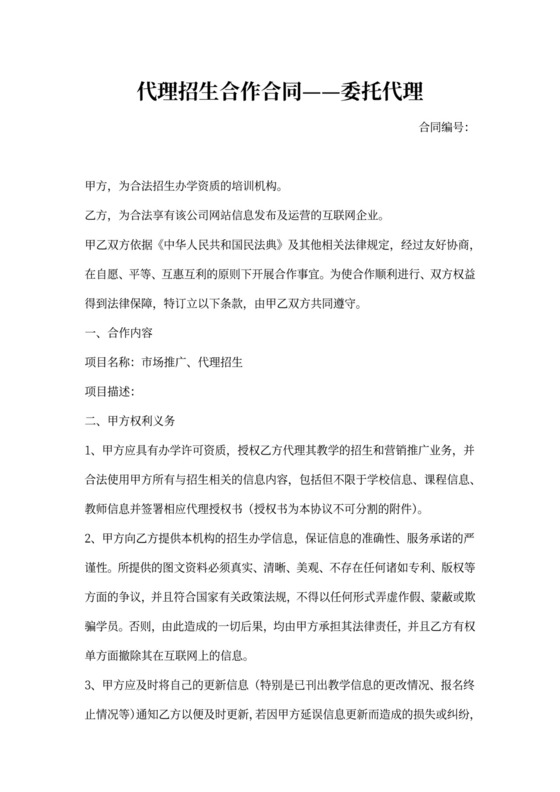 代理招生合作合同——委托代理

合同编号：

甲方，为合法招生办学资质的培训机构。

乙方，为合法享有该公司网站信息发布及运营的互联网企业。

甲乙双方依据《中华人民共和国民法典》及其他相关法律规定，经过友好协商，在自愿、平等、互惠互利的原则下开展合作事宜。为使合作顺利进行、双方权益得到法律保障，特订立以下条款，由甲乙双方共同遵守。

一、合作内容

项目名称：市场推广、代理招生

项目描述：

二、甲方权利义务

1、甲方应具有办学许可资质，授权乙方代理其教学的招生和营销推广业务，并合法使用甲方所有与招生相关的信息内容，包括但不限于学校信息、课程信息、教师信息并签署相应代理授权书（授权书为本协议不可分割的附件）。

2、甲方向乙方提供本机构的招生办学信息，保证信息的准确性、服务承诺的严谨性。所提供的图文资料必须真实、清晰、美观、不存在任何诸如专利、版权等方面的争议，并且符合国家有关政策法规，不得以任何形式弄虚作假、蒙蔽或欺骗学员。否则，由此造成的一切后果，均由甲方承担其法律责任，并且乙方有权单方面撤除其在互联网上的信息。

3、甲方应及时将自己的更新信息（特别是已刊出教学信息的更改情况、报名终止情况等）通知乙方以便及时更新，若因甲方延误信息更新而造成的损失或纠纷，